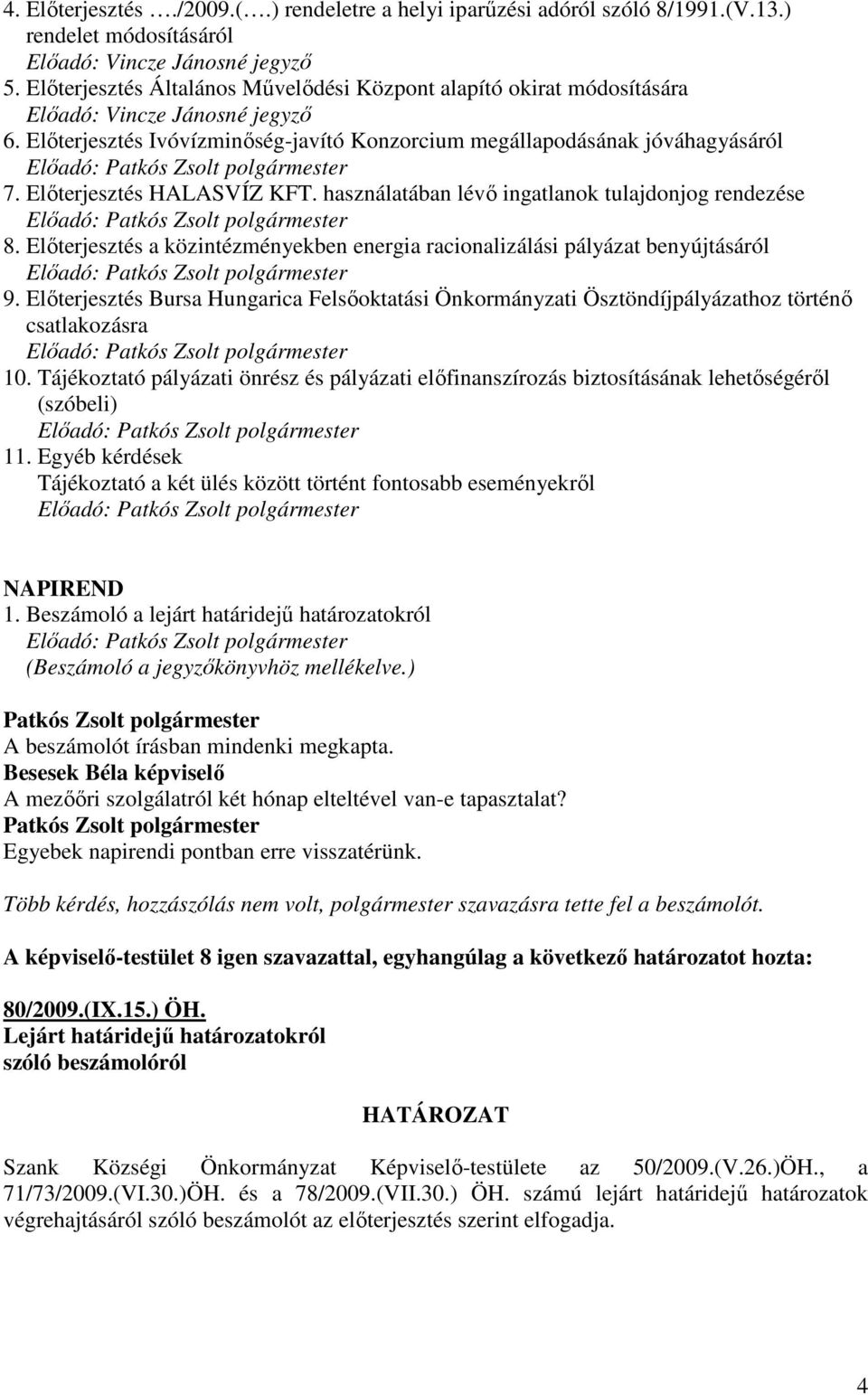 4. Előterjesztés …./2009.(….) rendeletre a helyi iparűzési adóról szóló 8/1991.(V.13.) rendelet módosításáról
Előadó: Vincze Jánosné jegyző
5. Előterjesztés Általános Művelődési Központ alapító okirat módosítására
Előadó: Vincze Jánosné jegyző
6. Előterjesztés Ivóvízminőség-javító Konzorcium megállapodásának jóváhagyásáról
Előadó: Patkós Zsolt polgármester
7. Előterjesztés HALASVÍZ KFT. használatában lévő ingatlanok tulajdonjog rendezése
Előadó: Patkós Zsolt polgármester
8. Előterjesztés a közintézményekben energia racionalizálási pályázat benyújtásáról
Előadó: Patkós Zsolt polgármester
9. Előterjesztés Bursa Hungarica Felsőoktatási Önkormányzati Ösztöndíjpályázathoz történő csatlakozásra
Előadó: Patkós Zsolt polgármester
10. Tájékoztató pályázati önrész és pályázati előfinanszírozás biztosításának lehetőségéről (szóbeli)
Előadó: Patkós Zsolt polgármester
11. Egyéb kérdések
Tájékoztató a két ülés között történt fontosabb eseményekről
Előadó: Patkós Zsolt polgármester

NAPIREND
1. Beszámoló a lejárt határidejű határozatokról
Előadó: Patkós Zsolt polgármester
(Beszámoló a jegyzőkönyvhöz mellékelve.)

Patkós Zsolt polgármester
A beszámolót írásban mindenki megkapta.
Besesek Béla képviselő
A mezőőri szolgálatról két hónap elteltével van-e tapasztalat?
Patkós Zsolt polgármester
Egyebek napirendi pontban erre visszatérünk.

Több kérdés, hozzászólás nem volt, polgármester szavazásra tette fel a beszámolót.

A képviselő-testület 8 igen szavazattal, egyhangúlag a következő határozatot hozta:

80/2009.(IX.15.) ÖH.
Lejárt határidejű határozatokról
szóló beszámolóról

HATÁROZAT

Szank Községi Önkormányzat Képviselő-testülete az 50/2009.(V.26.)ÖH., a 71/73/2009.(VI.30.)ÖH. és a 78/2009.(VII.30.) ÖH. számú lejárt határidejű határozatok végrehajtásáról szóló beszámolót az előterjesztés szerint elfogadja.

4